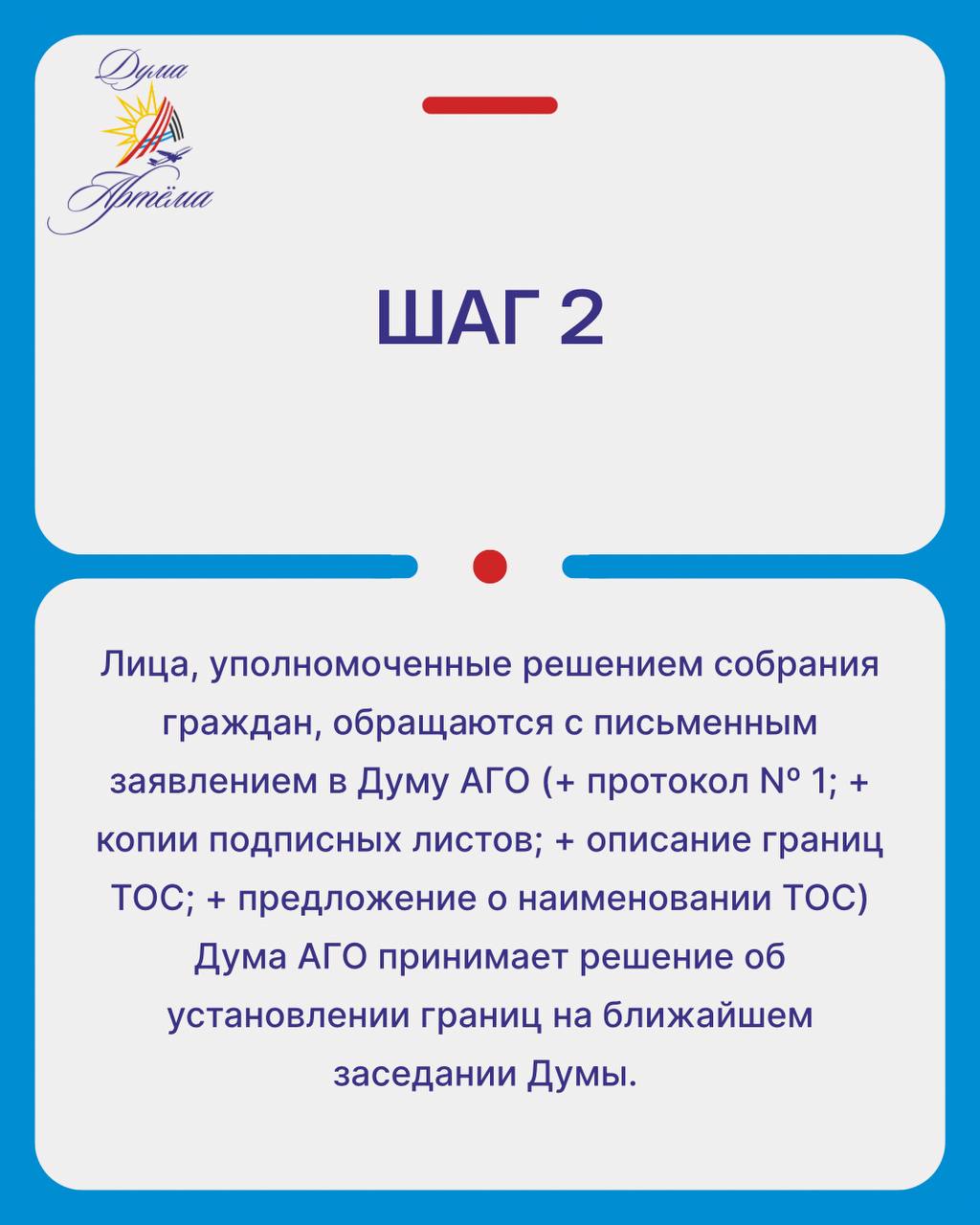 Дума
Артёма

ШАГ 2

Лица, уполномоченные решением собрания граждан, обращаются с письменным заявлением в Думу АГО (+ протокол № 1; + копии подписных листов; + описание границ ТОС; + предложение о наименовании ТОС) Дума АГО принимает решение об установлении границ на ближайшем заседании Думы.